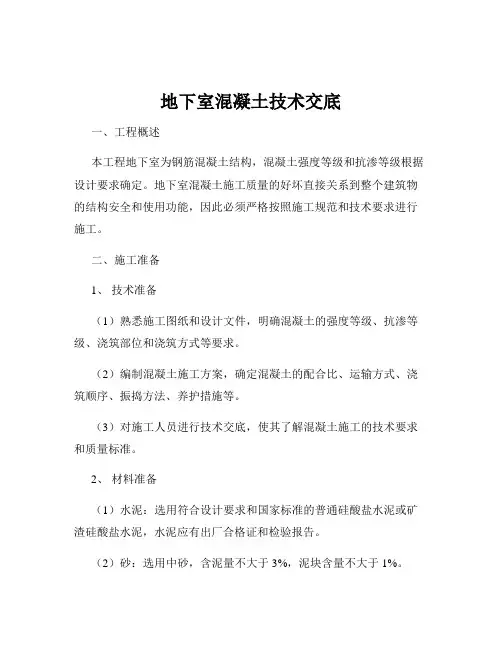 地下室混凝土技术交底

一、工程概述

本工程地下室为钢筋混凝土结构，混凝土强度等级和抗渗等级根据设计要求确定。地下室混凝土施工质量的好坏直接关系到整个建筑物的结构安全和使用功能，因此必须严格按照施工规范和技术要求进行施工。

二、施工准备

1、技术准备

（1）熟悉施工图纸和设计文件，明确混凝土的强度等级、抗渗等级、浇筑部位和浇筑方式等要求。

（2）编制混凝土施工方案，确定混凝土的配合比、运输方式、浇筑顺序、振捣方法、养护措施等。

（3）对施工人员进行技术交底，使其了解混凝土施工的技术要求和质量标准。

2、材料准备

（1）水泥：选用符合设计要求和国家标准的普通硅酸盐水泥或矿渣硅酸盐水泥，水泥应有出厂合格证和检验报告。

（2）砂：选用中砂，含泥量不大于 3%，泥块含量不大于 1%。